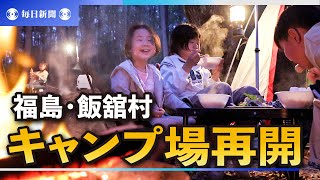 毎日新聞

福島・飯舘村
キャンプ場再開